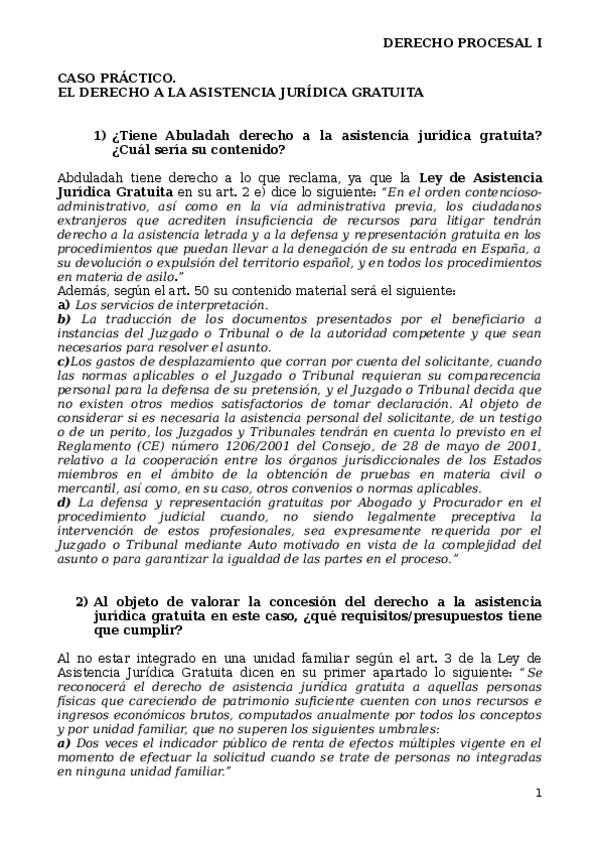 DERECHO PROCESAL I

CASO PRÁCTICO.
EL DERECHO A LA ASISTENCIA JURÍDICA GRATUITA

1) ¿Tiene Abuladah derecho a la asistencia jurídica gratuita? ¿Cuál sería su contenido?

Abduladah tiene derecho a lo que reclama, ya que la Ley de Asistencia Jurídica Gratuita en su art. 2 e) dice lo siguiente: "En el orden contencioso-administrativo, así como en la vía administrativa previa, los ciudadanos extranjeros que acrediten insuficiencia de recursos para litigar tendrán derecho a la asistencia letrada y a la defensa y representación gratuita en los procedimientos que puedan llevar a la denegación de su entrada en España, a su devolución o expulsión del territorio español, y en todos los procedimientos en materia de asilo."
Además, según el art. 50 su contenido material será el siguiente:
a) Los servicios de interpretación.
b) La traducción de los documentos presentados por el beneficiario a instancias del Juzgado o Tribunal o de la autoridad competente y que sean necesarios para resolver el asunto.
c)Los gastos de desplazamiento que corran por cuenta del solicitante, cuando las normas aplicables o el Juzgado o Tribunal requieran su comparecencia personal para la defensa de su pretensión, y el Juzgado o Tribunal decida que no existen otros medios satisfactorios de tomar declaración. Al objeto de considerar si es necesaria la asistencia personal del solicitante, de un testigo o de un perito, los Juzgados y Tribunales tendrán en cuenta lo previsto en el Reglamento (CE) número 1206/2001 del Consejo, de 28 de mayo de 2001, relativo a la cooperación entre los órganos jurisdiccionales de los Estados miembros en el ámbito de la obtención de pruebas en materia civil o mercantil, así como, en su caso, otros convenios o normas aplicables.
d) La defensa y representación gratuitas por Abogado y Procurador en el procedimiento judicial cuando, no siendo legalmente preceptiva la intervención de estos profesionales, sea expresamente requerida por el Juzgado o Tribunal mediante Auto motivado en vista de la complejidad del asunto o para garantizar la igualdad de las partes en el proceso."

2) Al objeto de valorar la concesión del derecho a la asistencia jurídica gratuita en este caso, ¿qué requisitos/presupuestos tiene que cumplir?

Al no estar integrado en una unidad familiar según el art. 3 de la Ley de Asistencia Jurídica Gratuita dicen en su primer apartado lo siguiente: "Se reconocerá el derecho de asistencia jurídica gratuita a aquellas personas físicas que careciendo de patrimonio suficiente cuenten con unos recursos e ingresos económicos brutos, computados anualmente por todos los conceptos y por unidad familiar, que no superen los siguientes umbrales:
a) Dos veces el indicador público de renta de efectos múltiples vigente en el momento de efectuar la solicitud cuando se trate de personas no integradas en ninguna unidad familiar."

1